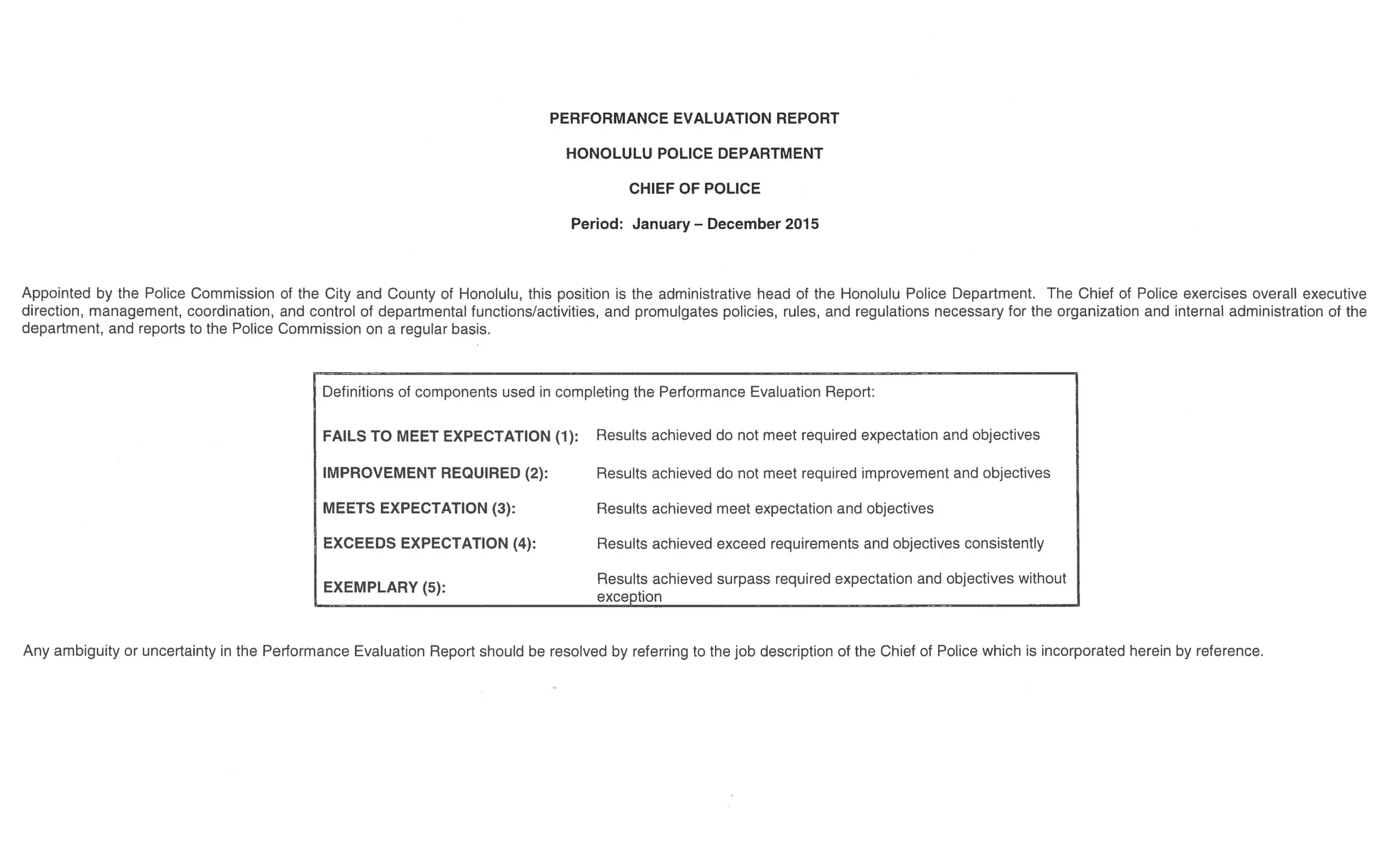 PERFORMANCE EVALUATION REPORT

HONOLULU POLICE DEPARTMENT

CHIEF OF POLICE

Period: January – December 2015

Appointed by the Police Commission of the City and County of Honolulu, this position is the administrative head of the Honolulu Police Department. The Chief of Police exercises overall executive direction, management, coordination, and control of departmental functions/activities, and promulgates policies, rules, and regulations necessary for the organization and internal administration of the department, and reports to the Police Commission on a regular basis.

Definitions of components used in completing the Performance Evaluation Report:

| | |
|---|---|
| FAILS TO MEET EXPECTATION (1): | Results achieved do not meet required expectation and objectives |
| IMPROVEMENT REQUIRED (2): | Results achieved do not meet required improvement and objectives |
| MEETS EXPECTATION (3): | Results achieved meet expectation and objectives |
| EXCEEDS EXPECTATION (4): | Results achieved exceed requirements and objectives consistently |
| EXEMPLARY (5): | Results achieved surpass required expectation and objectives without exception |

Any ambiguity or uncertainty in the Performance Evaluation Report should be resolved by referring to the job description of the Chief of Police which is incorporated herein by reference.